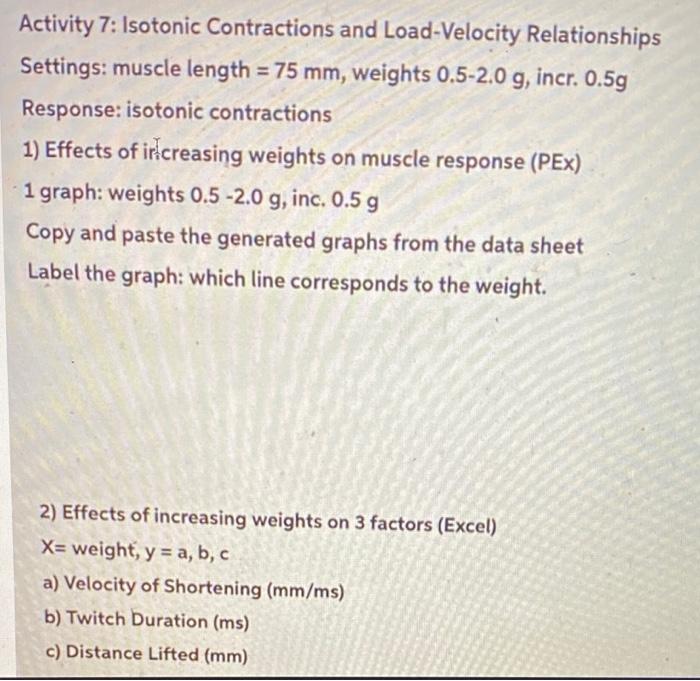 Activity 7: Isotonic Contractions and Load-Velocity Relationships
Settings: muscle length = 75 mm, weights 0.5-2.0 g, incr. 0.5g
Response: isotonic contractions
1) Effects of increasing weights on muscle response (PEx)
1 graph: weights 0.5 -2.0 g, inc. 0.5 g
Copy and paste the generated graphs from the data sheet
Label the graph: which line corresponds to the weight.

2) Effects of increasing weights on 3 factors (Excel)
X= weight, y = a, b, c
a) Velocity of Shortening (mm/ms)
b) Twitch Duration (ms)
c) Distance Lifted (mm)